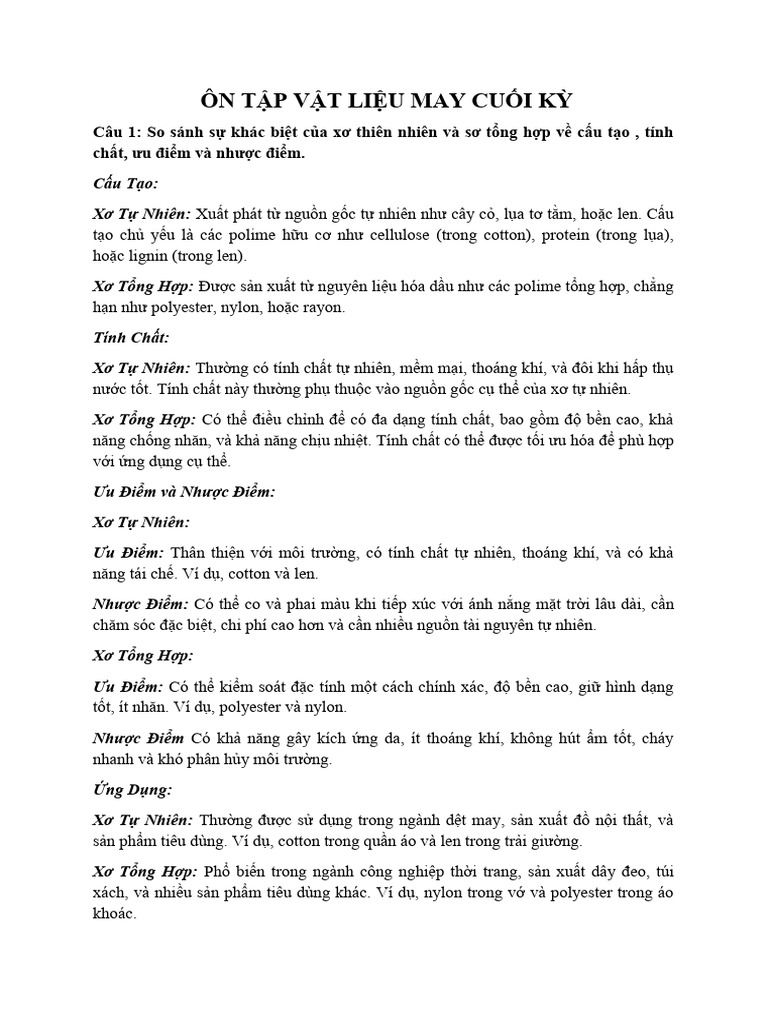 ÔN TẬP VẬT LIỆU MAY CUỐI KỲ

Câu 1: So sánh sự khác biệt của xơ thiên nhiên và sơ tổng hợp về cấu tạo , tính chất, ưu điểm và nhược điểm.

Cấu Tạo:

Xơ Tự Nhiên: Xuất phát từ nguồn gốc tự nhiên như cây cỏ, lụa tơ tằm, hoặc len. Cấu tạo chủ yếu là các polime hữu cơ như cellulose (trong cotton), protein (trong lụa), hoặc lignin (trong len).

Xơ Tổng Hợp: Được sản xuất từ nguyên liệu hóa dầu như các polime tổng hợp, chẳng hạn như polyester, nylon, hoặc rayon.

Tính Chất:

Xơ Tự Nhiên: Thường có tính chất tự nhiên, mềm mại, thoáng khí, và đôi khi hấp thụ nước tốt. Tính chất này thường phụ thuộc vào nguồn gốc cụ thể của xơ tự nhiên.

Xơ Tổng Hợp: Có thể điều chỉnh để có đa dạng tính chất, bao gồm độ bền cao, khả năng chống nhăn, và khả năng chịu nhiệt. Tính chất có thể được tối ưu hóa để phù hợp với ứng dụng cụ thể.

Ưu Điểm và Nhược Điểm:

Xơ Tự Nhiên:

Ưu Điểm: Thân thiện với môi trường, có tính chất tự nhiên, thoáng khí, và có khả năng tái chế. Ví dụ, cotton và len.

Nhược Điểm: Có thể co và phai màu khi tiếp xúc với ánh nắng mặt trời lâu dài, cần chăm sóc đặc biệt, chi phí cao hơn và cần nhiều nguồn tài nguyên tự nhiên.

Xơ Tổng Hợp:

Ưu Điểm: Có thể kiểm soát đặc tính một cách chính xác, độ bền cao, giữ hình dạng tốt, ít nhăn. Ví dụ, polyester và nylon.

Nhược Điểm Có khả năng gây kích ứng da, ít thoáng khí, không hút ẩm tốt, cháy nhanh và khó phân hủy môi trường.

Ứng Dụng:

Xơ Tự Nhiên: Thường được sử dụng trong ngành dệt may, sản xuất đồ nội thất, và sản phẩm tiêu dùng. Ví dụ, cotton trong quần áo và len trong trải giường.

Xơ Tổng Hợp: Phổ biến trong ngành công nghiệp thời trang, sản xuất dây đeo, túi xách, và nhiều sản phẩm tiêu dùng khác. Ví dụ, nylon trong vớ và polyester trong áo khoác.